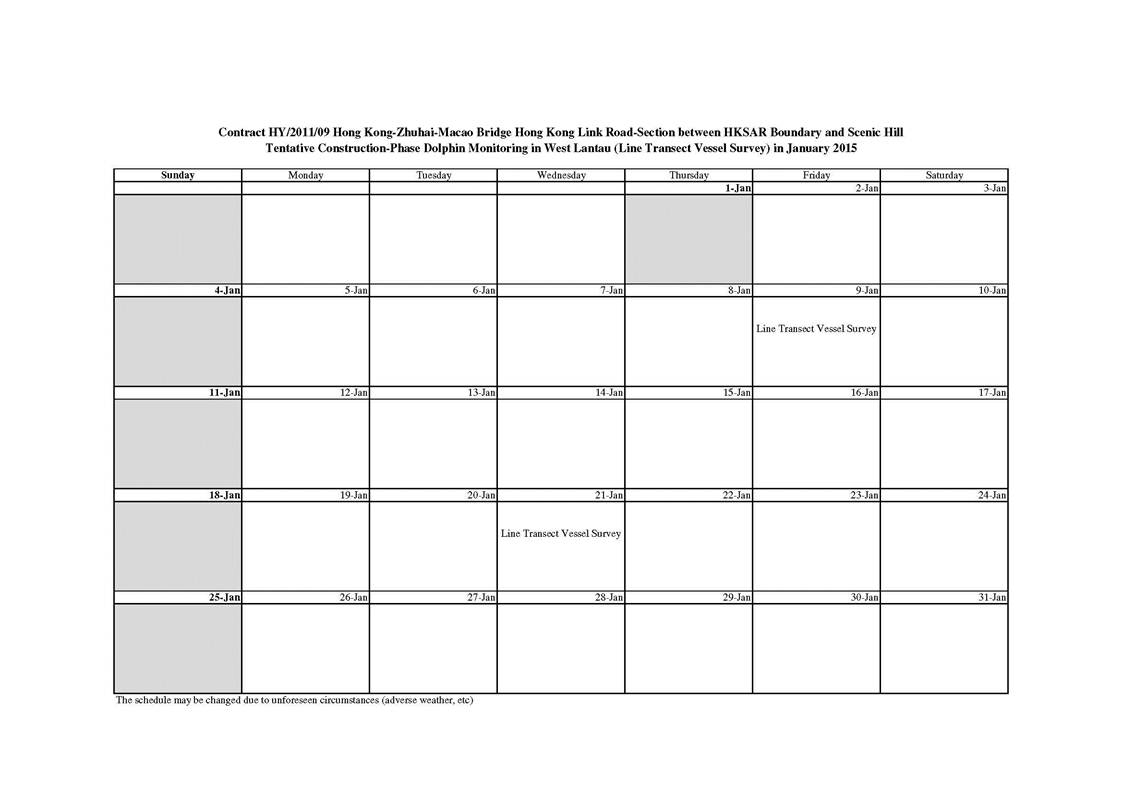 Contract HY/2011/09 Hong Kong-Zhuhai-Macao Bridge Hong Kong Link Road-Section between HKSAR Boundary and Scenic Hill
Tentative Construction-Phase Dolphin Monitoring in West Lantau (Line Transect Vessel Survey) in January 2015

| Sunday | Monday | Tuesday | Wednesday | Thursday | Friday | Saturday |
|---|---|---|---|---|---|---|
| | | | | 1-Jan | 2-Jan | 3-Jan |
| | | | | | | |
| 4-Jan | 5-Jan | 6-Jan | 7-Jan | 8-Jan | 9-Jan | 10-Jan |
| | | | | | Line Transect Vessel Survey | |
| 11-Jan | 12-Jan | 13-Jan | 14-Jan | 15-Jan | 16-Jan | 17-Jan |
| | | | | | | |
| 18-Jan | 19-Jan | 20-Jan | 21-Jan | 22-Jan | 23-Jan | 24-Jan |
| | | | Line Transect Vessel Survey | | | |
| 25-Jan | 26-Jan | 27-Jan | 28-Jan | 29-Jan | 30-Jan | 31-Jan |
| | | | | | | |

The schedule may be changed due to unforeseen circumstances (adverse weather, etc)